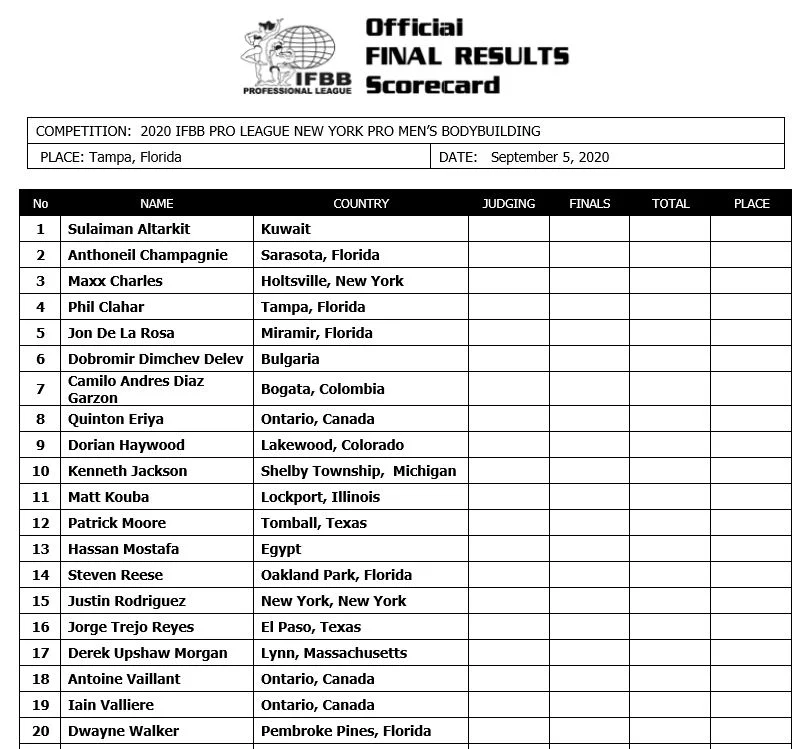 IFBB PROFESSIONAL LEAGUE

Official FINAL RESULTS Scorecard

COMPETITION: 2020 IFBB PRO LEAGUE NEW YORK PRO MEN'S BODYBUILDING

PLACE: Tampa, Florida

DATE: September 5, 2020

| No | NAME | COUNTRY | JUDGING | FINALS | TOTAL | PLACE |
|---|---|---|---|---|---|---|
| 1 | Sulaiman Altarkit | Kuwait | | | | |
| 2 | Anthoneil Champagnie | Sarasota, Florida | | | | |
| 3 | Maxx Charles | Holtsville, New York | | | | |
| 4 | Phil Clahar | Tampa, Florida | | | | |
| 5 | Jon De La Rosa | Miramir, Florida | | | | |
| 6 | Dobromir Dimchev Delev | Bulgaria | | | | |
| 7 | Camilo Andres Diaz Garzon | Bogata, Colombia | | | | |
| 8 | Quinton Eriya | Ontario, Canada | | | | |
| 9 | Dorian Haywood | Lakewood, Colorado | | | | |
| 10 | Kenneth Jackson | Shelby Township, Michigan | | | | |
| 11 | Matt Kouba | Lockport, Illinois | | | | |
| 12 | Patrick Moore | Tomball, Texas | | | | |
| 13 | Hassan Mostafa | Egypt | | | | |
| 14 | Steven Reese | Oakland Park, Florida | | | | |
| 15 | Justin Rodriguez | New York, New York | | | | |
| 16 | Jorge Trejo Reyes | El Paso, Texas | | | | |
| 17 | Derek Upshaw Morgan | Lynn, Massachusetts | | | | |
| 18 | Antoine Vaillant | Ontario, Canada | | | | |
| 19 | Iain Valliere | Ontario, Canada | | | | |
| 20 | Dwayne Walker | Pembroke Pines, Florida | | | | |